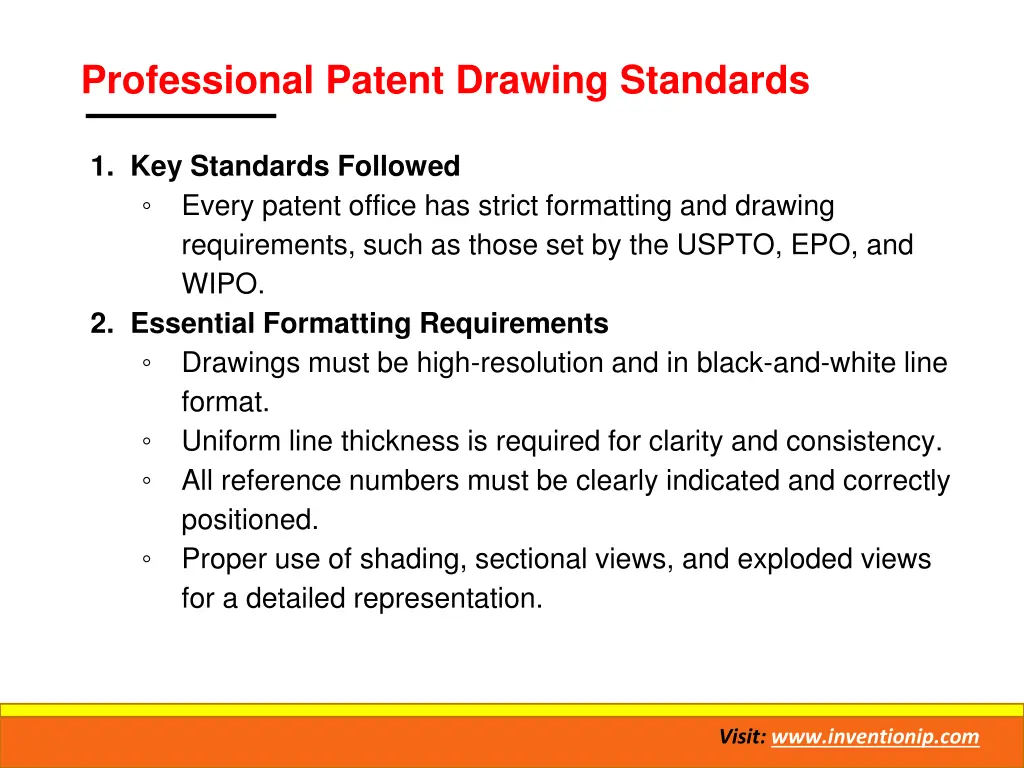 Professional Patent Drawing Standards

1. Key Standards Followed
◦ Every patent office has strict formatting and drawing requirements, such as those set by the USPTO, EPO, and WIPO.
2. Essential Formatting Requirements
◦ Drawings must be high-resolution and in black-and-white line format.
◦ Uniform line thickness is required for clarity and consistency.
◦ All reference numbers must be clearly indicated and correctly positioned.
◦ Proper use of shading, sectional views, and exploded views for a detailed representation.

Visit: www.inventionip.com